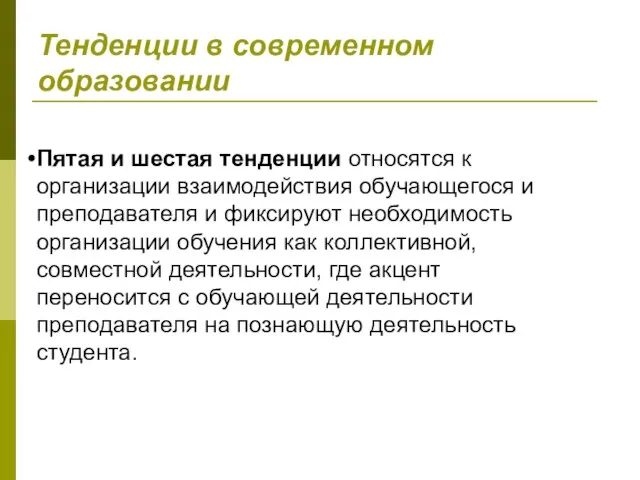 Тенденции в современном образовании

•Пятая и шестая тенденции относятся к организации взаимодействия обучающегося и преподавателя и фиксируют необходимость организации обучения как коллективной, совместной деятельности, где акцент переносится с обучающей деятельности преподавателя на познающую деятельность студента.